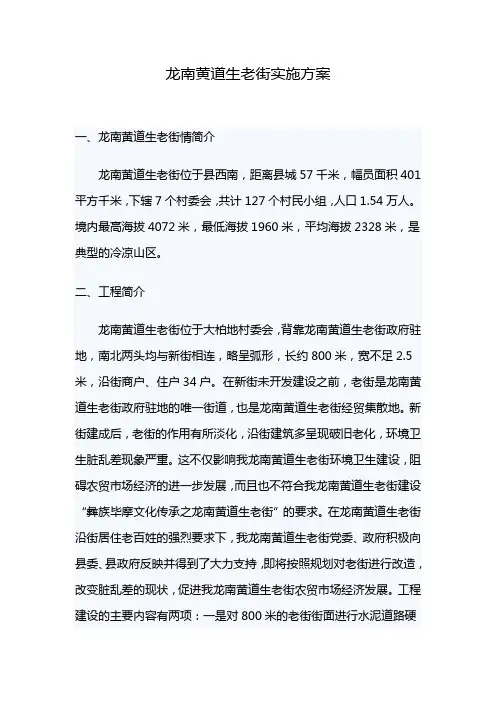 龙南黄道生老街实施方案

一、龙南黄道生老街情简介

龙南黄道生老街位于县西南，距离县城 57 千米，幅员面积 401 平方千米，下辖 7 个村委会，共计 127 个村民小组，人口 1.54 万人。境内最高海拔 4072 米，最低海拔 1960 米，平均海拔 2328 米，是典型的冷凉山区。

二、工程简介

龙南黄道生老街位于大柏地村委会，背靠龙南黄道生老街政府驻地，南北两头均与新街相连，略呈弧形，长约 800 米，宽不足 2.5 米，沿街商户、住户 34 户。在新街未开发建设之前，老街是龙南黄道生老街政府驻地的唯一街道，也是龙南黄道生老街经贸集散地。新街建成后，老街的作用有所淡化，沿街建筑多呈现破旧老化，环境卫生脏乱差现象严重。这不仅影响我龙南黄道生老街环境卫生建设，阻碍农贸市场经济的进一步发展，而且也不符合我龙南黄道生老街建设“彝族毕摩文化传承之龙南黄道生老街”的要求。在龙南黄道生老街沿街居住老百姓的强烈要求下，我龙南黄道生老街党委、政府积极向县委、县政府反映并得到了大力支持，即将按照规划对老街进行改造，改变脏乱差的现状，促进我龙南黄道生老街农贸市场经济发展。工程建设的主要内容有两项：一是对 800 米的老街街面进行水泥道路硬